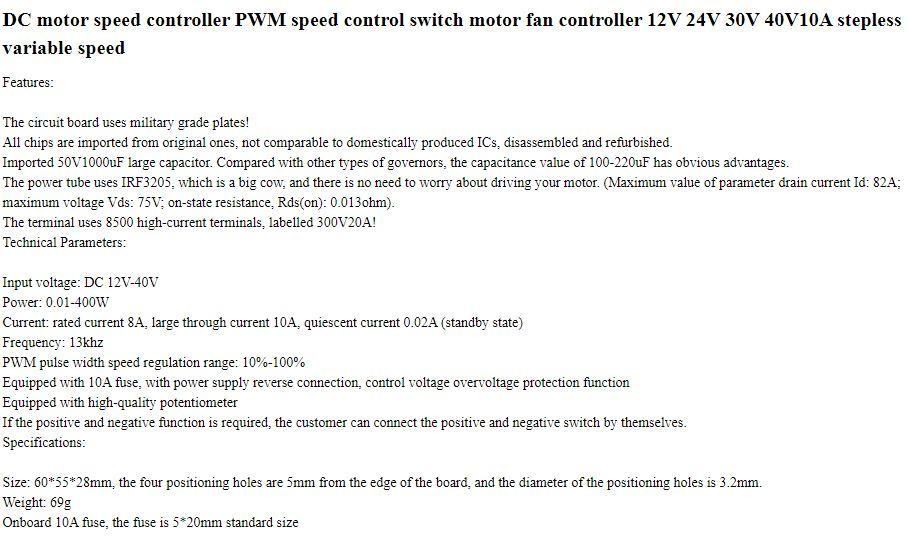 DC motor speed controller PWM speed control switch motor fan controller 12V 24V 30V 40V10A stepless variable speed

Features:

The circuit board uses military grade plates!
All chips are imported from original ones, not comparable to domestically produced ICs, disassembled and refurbished.
Imported 50V1000uF large capacitor. Compared with other types of governors, the capacitance value of 100-220uF has obvious advantages.
The power tube uses IRF3205, which is a big cow, and there is no need to worry about driving your motor. (Maximum value of parameter drain current Id: 82A; maximum voltage Vds: 75V; on-state resistance, Rds(on): 0.013ohm).
The terminal uses 8500 high-current terminals, labelled 300V20A!
Technical Parameters:

Input voltage: DC 12V-40V
Power: 0.01-400W
Current: rated current 8A, large through current 10A, quiescent current 0.02A (standby state)
Frequency: 13khz
PWM pulse width speed regulation range: 10%-100%
Equipped with 10A fuse, with power supply reverse connection, control voltage overvoltage protection function
Equipped with high-quality potentiometer
If the positive and negative function is required, the customer can connect the positive and negative switch by themselves.
Specifications:

Size: 60*55*28mm, the four positioning holes are 5mm from the edge of the board, and the diameter of the positioning holes is 3.2mm.
Weight: 69g
Onboard 10A fuse, the fuse is 5*20mm standard size